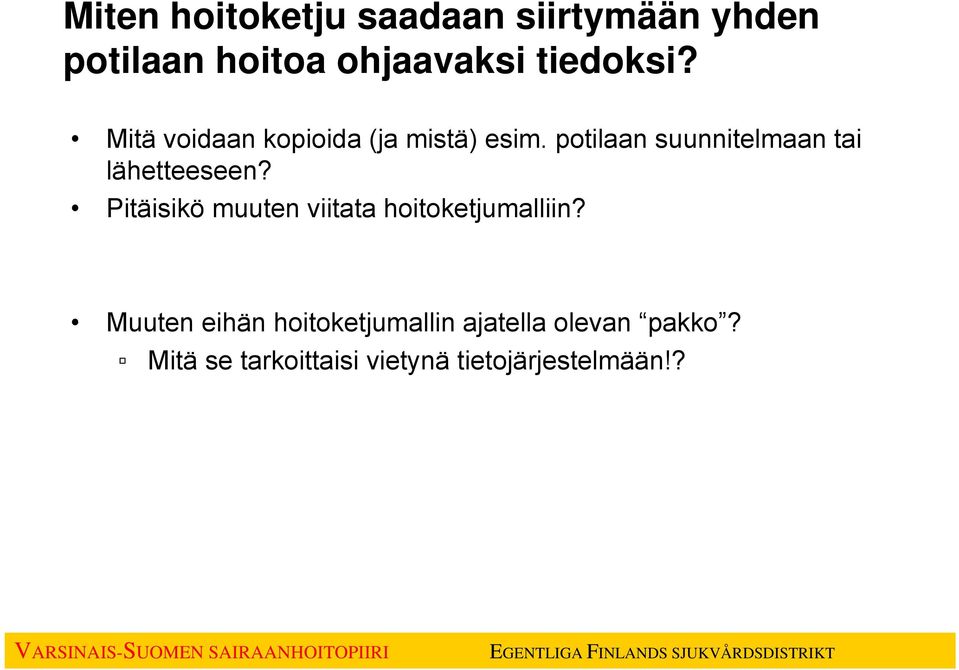 Miten hoitoketju saadaan siirtymään yhden potilaan hoitoa ohjaavaksi tiedoksi?

• Mitä voidaan kopioida (ja mistä) esim. potilaan suunnitelmaan tai lähetteeseen?
• Pitäisikö muuten viitata hoitoketjumalliin?

• Muuten eihän hoitoketjumallin ajatella olevan “pakko”?
▫ Mitä se tarkoittaisi vietynä tietojärjestelmään!?

VARSINAIS-SUOMEN SAIRAANHOITOPIIRI EGENTLIGA FINLANDS SJUKVÅRDSDISTRIKT